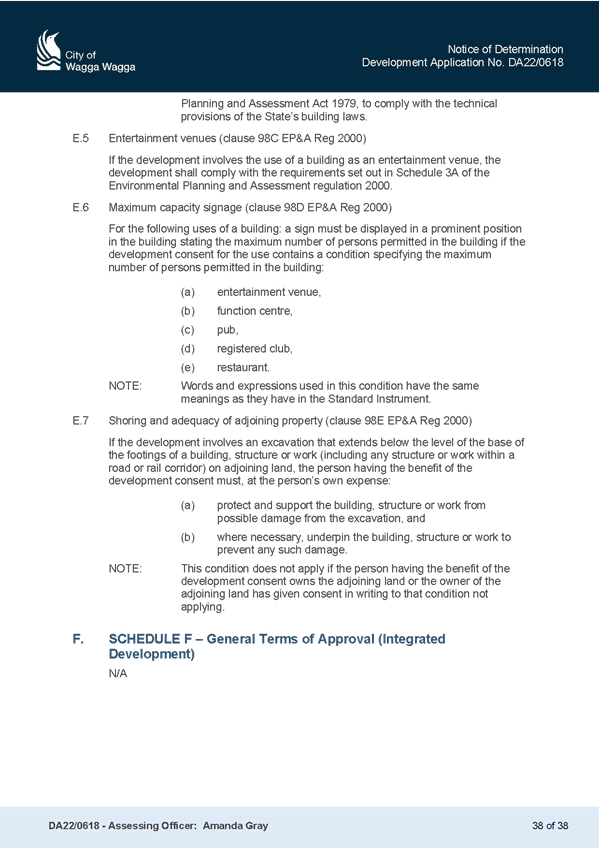 City of
Wagga Wagga

Notice of Determination
Development Application No. DA22/0618

Planning and Assessment Act 1979, to comply with the technical provisions of the State's building laws.

E.5 Entertainment venues (clause 98C EP&A Reg 2000)

If the development involves the use of a building as an entertainment venue, the development shall comply with the requirements set out in Schedule 3A of the Environmental Planning and Assessment regulation 2000.

E.6 Maximum capacity signage (clause 98D EP&A Reg 2000)

For the following uses of a building: a sign must be displayed in a prominent position in the building stating the maximum number of persons permitted in the building if the development consent for the use contains a condition specifying the maximum number of persons permitted in the building:

(a) entertainment venue,

(b) function centre,

(c) pub,

(d) registered club,

(e) restaurant.

NOTE: Words and expressions used in this condition have the same meanings as they have in the Standard Instrument.

E.7 Shoring and adequacy of adjoining property (clause 98E EP&A Reg 2000)

If the development involves an excavation that extends below the level of the base of the footings of a building, structure or work (including any structure or work within a road or rail corridor) on adjoining land, the person having the benefit of the development consent must, at the person's own expense:

(a) protect and support the building, structure or work from possible damage from the excavation, and

(b) where necessary, underpin the building, structure or work to prevent any such damage.

NOTE: This condition does not apply if the person having the benefit of the development consent owns the adjoining land or the owner of the adjoining land has given consent in writing to that condition not applying.

F. SCHEDULE F – General Terms of Approval (Integrated Development)

N/A

DA22/0618 - Assessing Officer: Amanda Gray

38 of 38